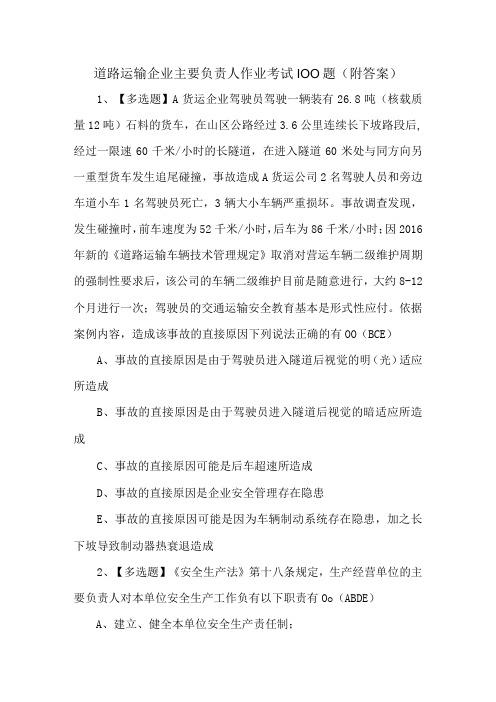 道路运输企业主要负责人作业考试IOO题（附答案）

1、【多选题】A货运企业驾驶员驾驶一辆装有26.8吨（核载质量12吨）石料的货车，在山区公路经过3.6公里连续长下坡路段后，经过一限速60千米/小时的长隧道，在进入隧道60米处与同方向另一重型货车发生追尾碰撞，事故造成A货运公司2名驾驶人员和旁边车道小车1名驾驶员死亡，3辆大小车辆严重损坏。事故调查发现，发生碰撞时，前车速度为52千米/小时，后车为86千米/小时；因2016年新的《道路运输车辆技术管理规定》取消对营运车辆二级维护周期的强制性要求后，该公司的车辆二级维护目前是随意进行，大约8-12个月进行一次；驾驶员的交通运输安全教育基本是形式性应付。依据案例内容，造成该事故的直接原因下列说法正确的有OO（BCE）

A、事故的直接原因是由于驾驶员进入隧道后视觉的明（光）适应所造成

B、事故的直接原因是由于驾驶员进入隧道后视觉的暗适应所造成

C、事故的直接原因可能是后车超速所造成

D、事故的直接原因是企业安全管理存在隐患

E、事故的直接原因可能是因为车辆制动系统存在隐患，加之长下坡导致制动器热衰退造成

2、【多选题】《安全生产法》第十八条规定，生产经营单位的主要负责人对本单位安全生产工作负有以下职责有Oo（ABDE）

A、建立、健全本单位安全生产责任制；